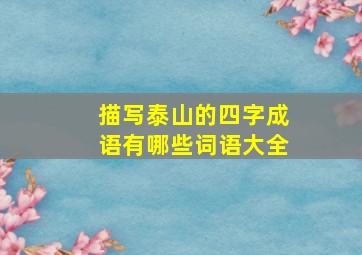 描写泰山的四字成语有哪些词语大全